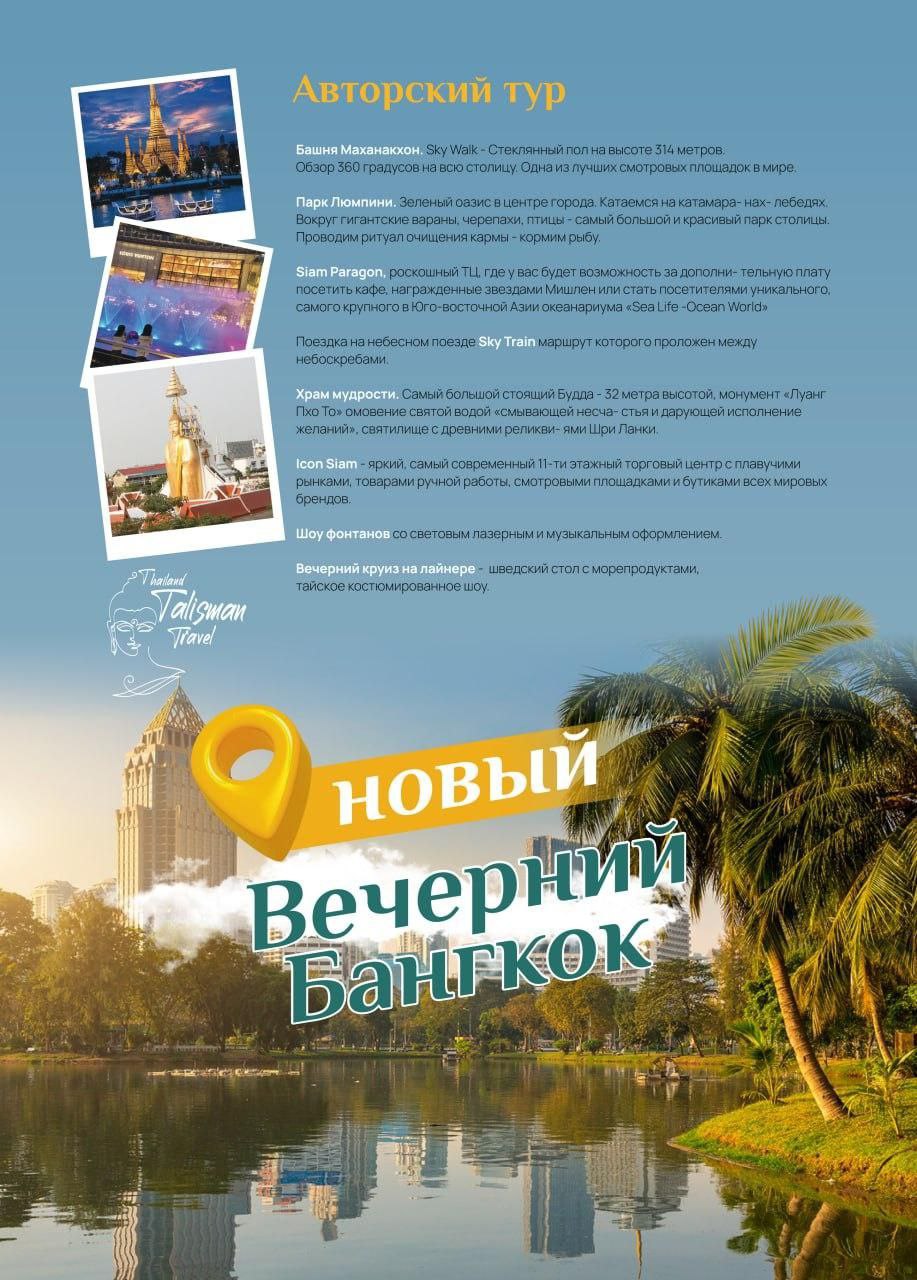 Авторский тур

Башня Маханакхон. Sky Walk - Стеклянный пол на высоте 314 метров. Обзор 360 градусов на всю столицу. Одна из лучших смотровых площадок в мире.

Парк Люмпини. Зеленый оазис в центре города. Катаемся на катамара- нах- лебедях. Вокруг гигантские вараны, черепахи, птицы - самый большой и красивый парк столицы. Проводим ритуал очищения кармы - кормим рыбу.

Siam Paragon, роскошный ТЦ, где у вас будет возможность за дополни- тельную плату посетить кафе, награжденные звездами Мишлен или стать посетителями уникального, самого крупного в Юго-восточной Азии океанариума «Sea Life -Ocean World»

Поездка на небесном поезде Sky Train маршрут которого проложен между небоскребами.

Храм мудрости. Самый большой стоящий Будда - 32 метра высотой, монумент «Луанг Пхо То» омовение святой водой «смывающей несча- стья и дарующей исполнение желаний», святилище с древними реликви- ями Шри Ланки.

Icon Siam - яркий, самый современный 11-ти этажный торговый центр с плавучими рынками, товарами ручной работы, смотровыми площадками и бутиками всех мировых брендов.

Шоу фонтанов со световым лазерным и музыкальным оформлением.

Вечерний круиз на лайнере - шведский стол с морепродуктами, тайское костюмированное шоу.

Thailand
Talisman
Travel

новый
Вечерний
Бангкок